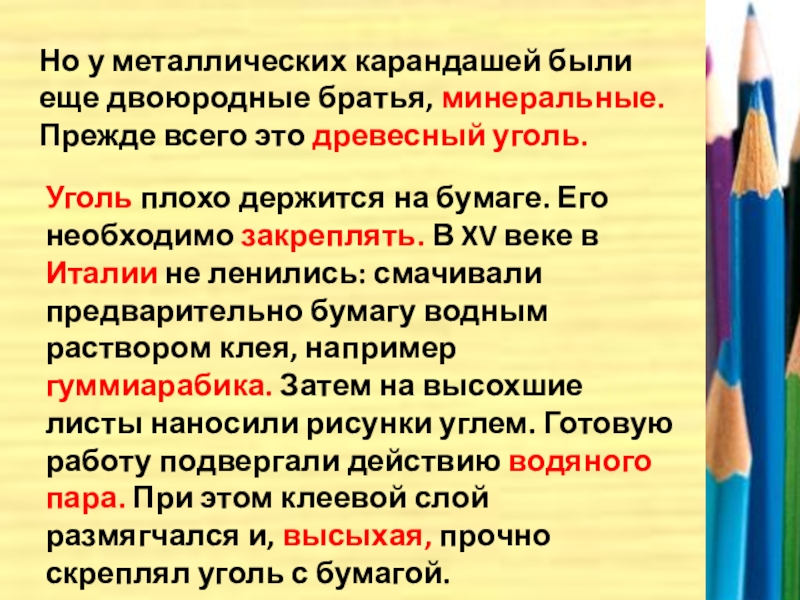 Но у металлических карандашей были еще двоюродные братья, минеральные. Прежде всего это древесный уголь.

Уголь плохо держится на бумаге. Его необходимо закреплять. В XV веке в Италии не ленились: смачивали предварительно бумагу водным раствором клея, например гуммиарабика. Затем на высохшие листы наносили рисунки углем. Готовую работу подвергали действию водяного пара. При этом клеевой слой размягчался и, высыхая, прочно скреплял уголь с бумагой.